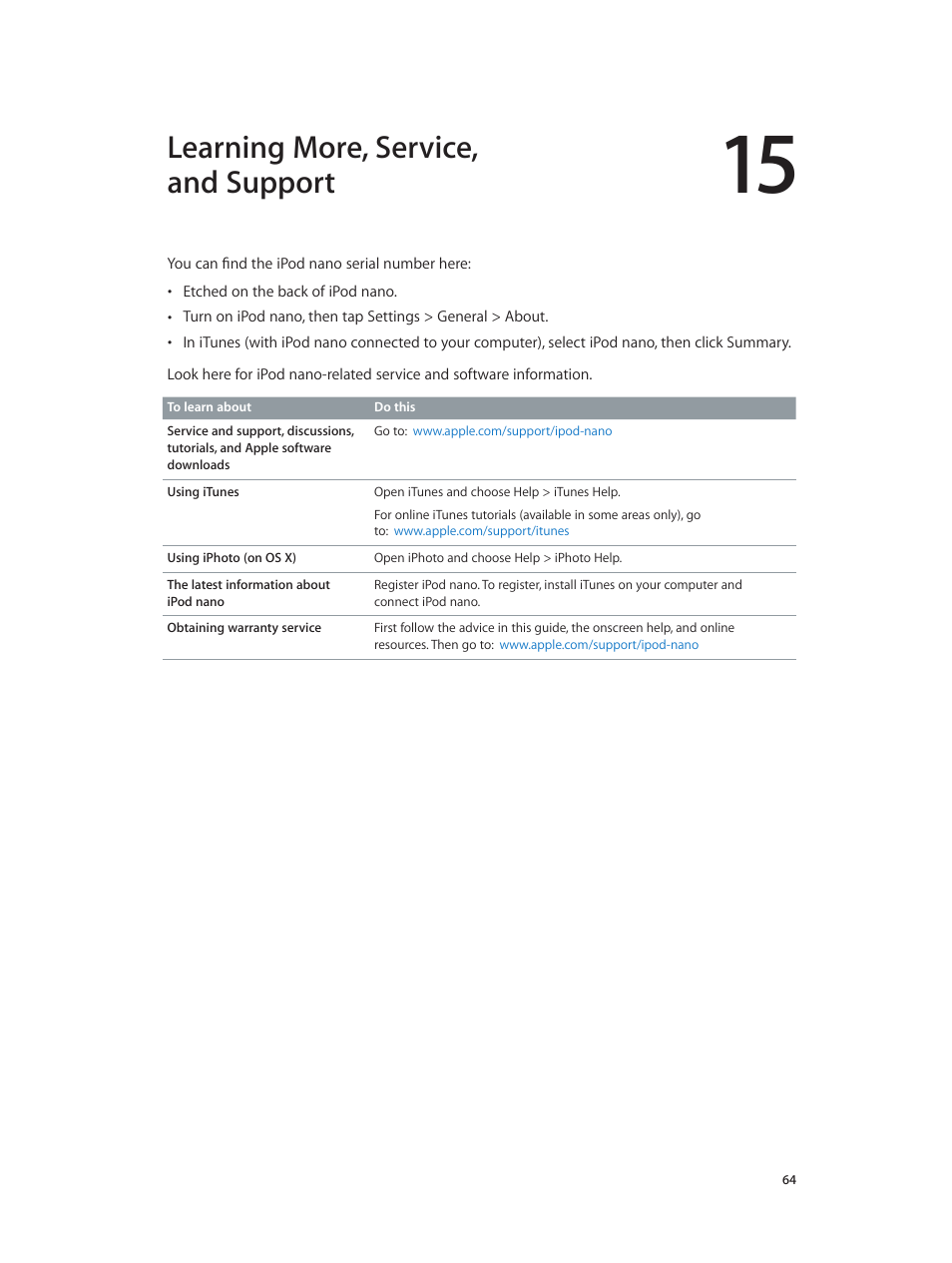 Learning More, Service, and Support

15

You can find the iPod nano serial number here:

• Etched on the back of iPod nano.
• Turn on iPod nano, then tap Settings > General > About.
• In iTunes (with iPod nano connected to your computer), select iPod nano, then click Summary.

Look here for iPod nano-related service and software information.

| To learn about | Do this |
|---|---|
| Service and support, discussions, tutorials, and Apple software downloads | Go to: www.apple.com/support/ipod-nano |
| Using iTunes | Open iTunes and choose Help > iTunes Help. For online iTunes tutorials (available in some areas only), go to: www.apple.com/support/itunes |
| Using iPhoto (on OS X) | Open iPhoto and choose Help > iPhoto Help. |
| The latest information about iPod nano | Register iPod nano. To register, install iTunes on your computer and connect iPod nano. |
| Obtaining warranty service | First follow the advice in this guide, the onscreen help, and online resources. Then go to: www.apple.com/support/ipod-nano |

64